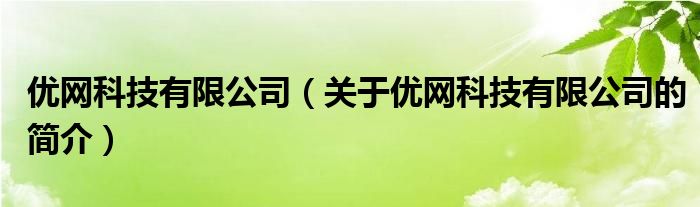 优网科技有限公司（关于优网科技有限公司的简介）